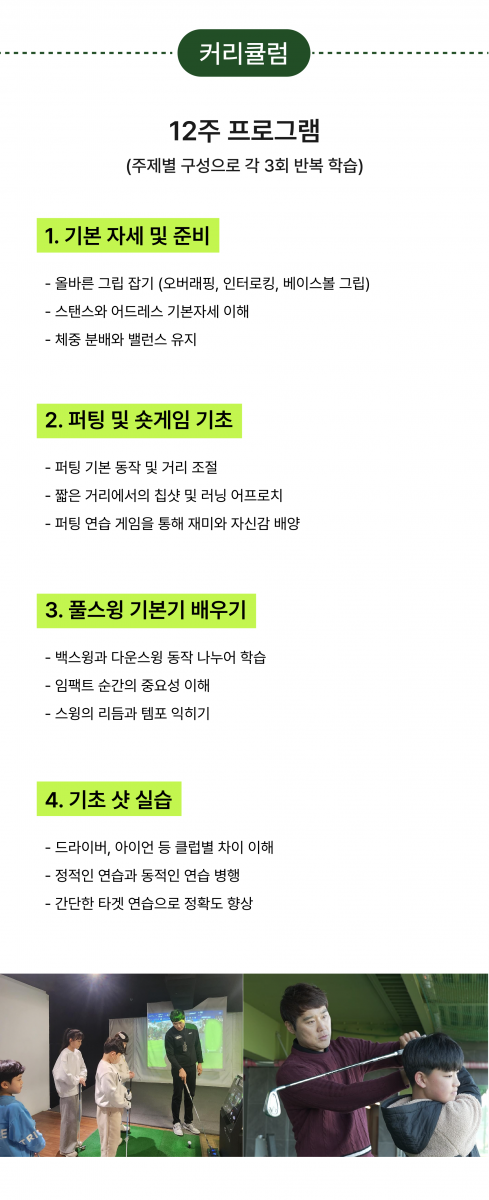 커리큘럼

12주 프로그램
(주제별 구성으로 각 3회 반복 학습)

1. 기본 자세 및 준비

- 올바른 그립 잡기 (오버래핑, 인터로킹, 베이스볼 그립)
- 스탠스와 어드레스 기본자세 이해
- 체중 분배와 밸런스 유지

2. 퍼팅 및 숏게임 기초

- 퍼팅 기본 동작 및 거리 조절
- 짧은 거리에서의 칩샷 및 러닝 어프로치
- 퍼팅 연습 게임을 통해 재미와 자신감 배양

3. 풀스윙 기본기 배우기

- 백스윙과 다운스윙 동작 나누어 학습
- 임팩트 순간의 중요성 이해
- 스윙의 리듬과 템포 익히기

4. 기초 샷 실습

- 드라이버, 아이언 등 클럽별 차이 이해
- 정적인 연습과 동적인 연습 병행
- 간단한 타겟 연습으로 정확도 향상